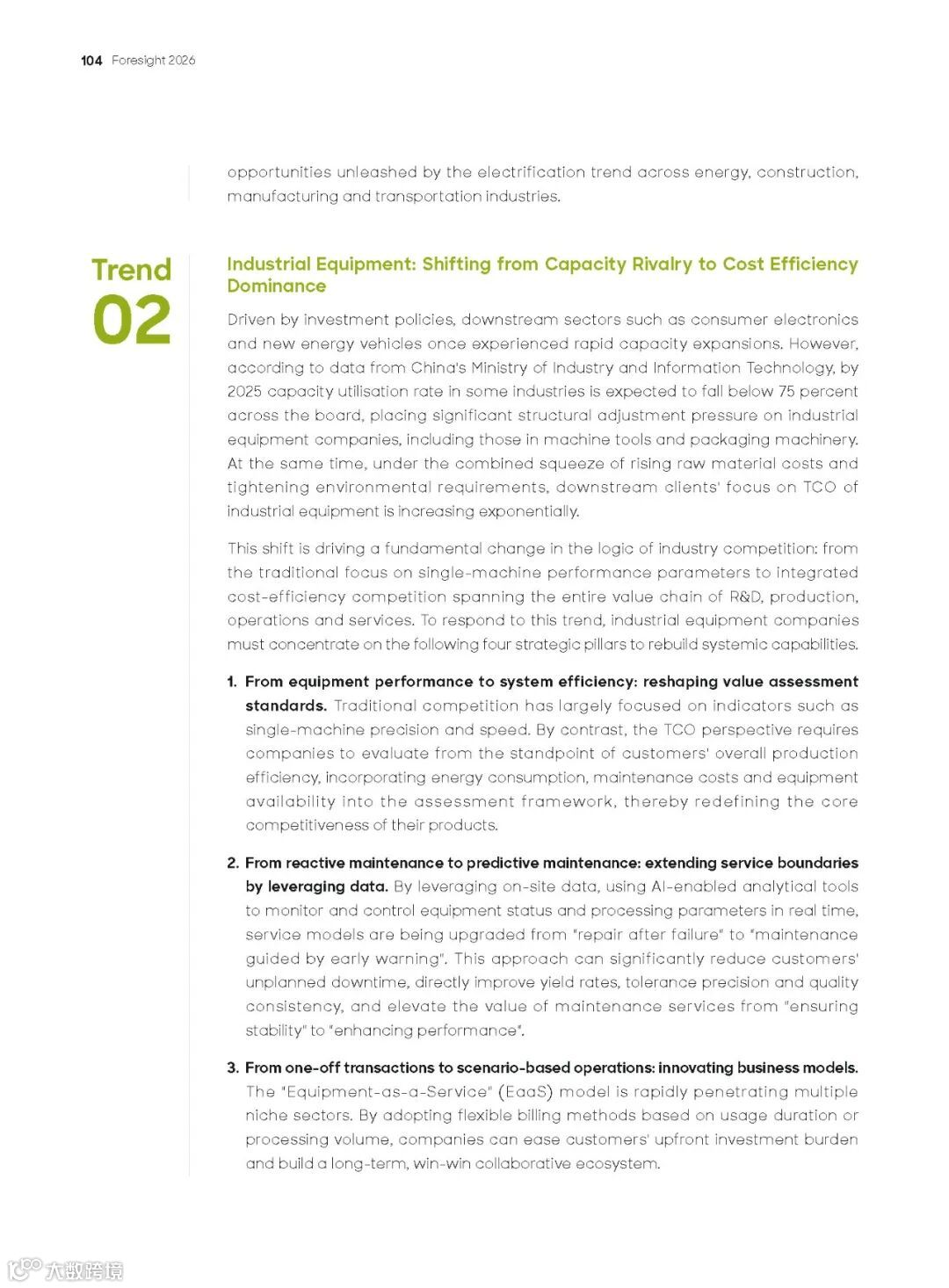 104 Foresight 2026

opportunities unleashed by the electrification trend across energy, construction, manufacturing and transportation industries.

Trend 02

Industrial Equipment: Shifting from Capacity Rivalry to Cost Efficiency Dominance

Driven by investment policies, downstream sectors such as consumer electronics and new energy vehicles once experienced rapid capacity expansions. However, according to data from China's Ministry of Industry and Information Technology, by 2025 capacity utilisation rate in some industries is expected to fall below 75 percent across the board, placing significant structural adjustment pressure on industrial equipment companies, including those in machine tools and packaging machinery. At the same time, under the combined squeeze of rising raw material costs and tightening environmental requirements, downstream clients' focus on TCO of industrial equipment is increasing exponentially.

This shift is driving a fundamental change in the logic of industry competition: from the traditional focus on single-machine performance parameters to integrated cost-efficiency competition spanning the entire value chain of R&D, production, operations and services. To respond to this trend, industrial equipment companies must concentrate on the following four strategic pillars to rebuild systemic capabilities.

1. From equipment performance to system efficiency: reshaping value assessment standards. Traditional competition has largely focused on indicators such as single-machine precision and speed. By contrast, the TCO perspective requires companies to evaluate from the standpoint of customers' overall production efficiency, incorporating energy consumption, maintenance costs and equipment availability into the assessment framework, thereby redefining the core competitiveness of their products.

2. From reactive maintenance to predictive maintenance: extending service boundaries by leveraging data. By leveraging on-site data, using AI-enabled analytical tools to monitor and control equipment status and processing parameters in real time, service models are being upgraded from "repair after failure" to "maintenance guided by early warning". This approach can significantly reduce customers' unplanned downtime, directly improve yield rates, tolerance precision and quality consistency, and elevate the value of maintenance services from "ensuring stability" to "enhancing performance".

3. From one-off transactions to scenario-based operations: innovating business models. The "Equipment-as-a-Service" (EaaS) model is rapidly penetrating multiple niche sectors. By adopting flexible billing methods based on usage duration or processing volume, companies can ease customers' upfront investment burden and build a long-term, win-win collaborative ecosystem.

大数跨境